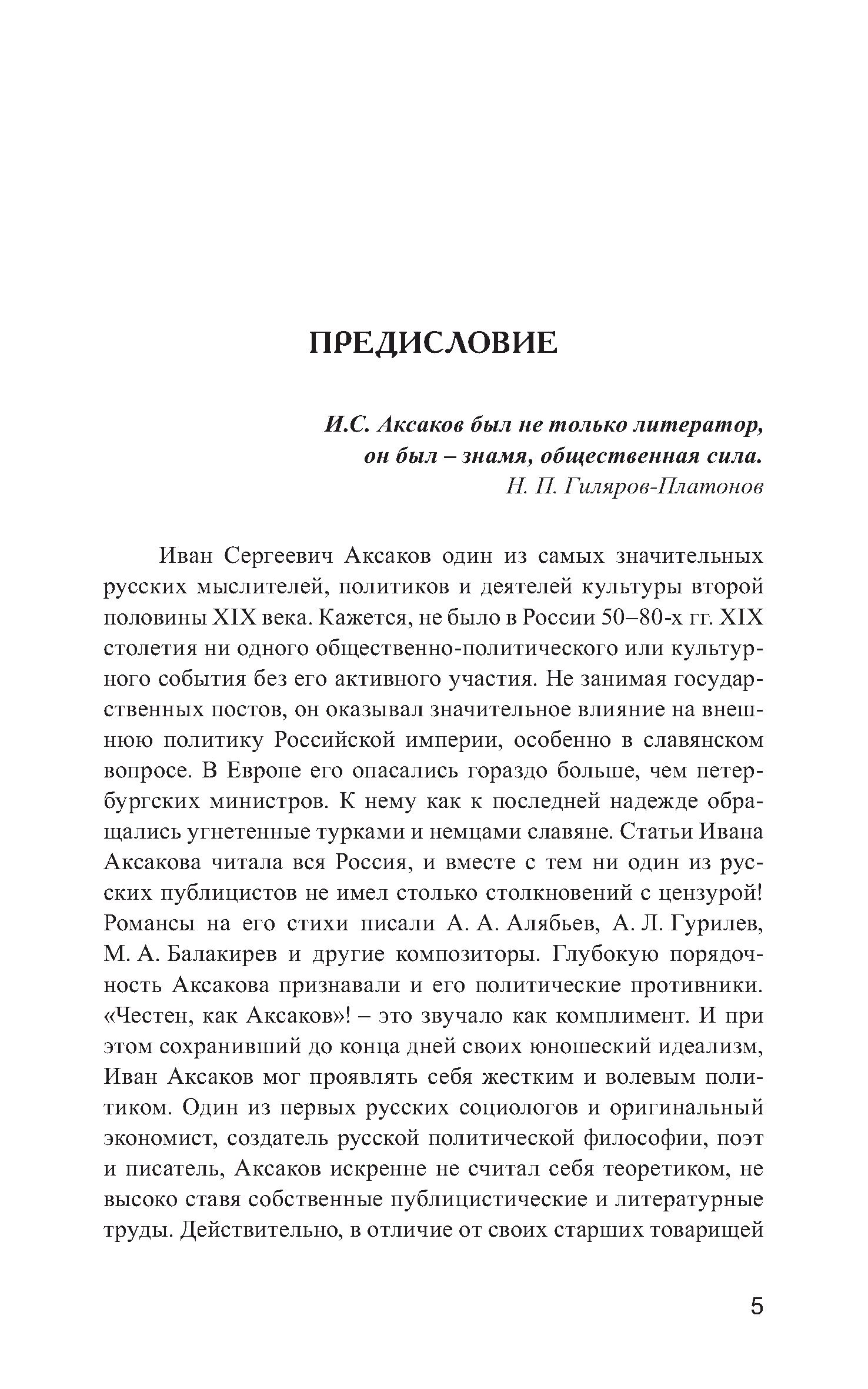 ПРЕДИСЛОВИЕ

И.С. Аксаков был не только литератор, он был – знамя, общественная сила.
Н. П. Гиляров-Платонов

Иван Сергеевич Аксаков один из самых значительных русских мыслителей, политиков и деятелей культуры второй половины XIX века. Кажется, не было в России 50–80-х гг. XIX столетия ни одного общественно-политического или культурного события без его активного участия. Не занимая государственных постов, он оказывал значительное влияние на внешнюю политику Российской империи, особенно в славянском вопросе. В Европе его опасались гораздо больше, чем петербургских министров. К нему как к последней надежде обращались угнетенные турками и немцами славяне. Статьи Ивана Аксакова читала вся Россия, и вместе с тем ни один из русских публицистов не имел столько столкновений с цензурой! Романсы на его стихи писали А. А. Алябьев, А. Л. Гурилев, М. А. Балакирев и другие композиторы. Глубокую порядочность Аксакова признавали и его политические противники. «Честен, как Аксаков»! – это звучало как комплимент. И при этом сохранивший до конца дней своих юношеский идеализм, Иван Аксаков мог проявлять себя жестким и волевым политиком. Один из первых русских социологов и оригинальный экономист, создатель русской политической философии, поэт и писатель, Аксаков искренне не считал себя теоретиком, не высоко ставя собственные публицистические и литературные труды. Действительно, в отличие от своих старших товарищей

5